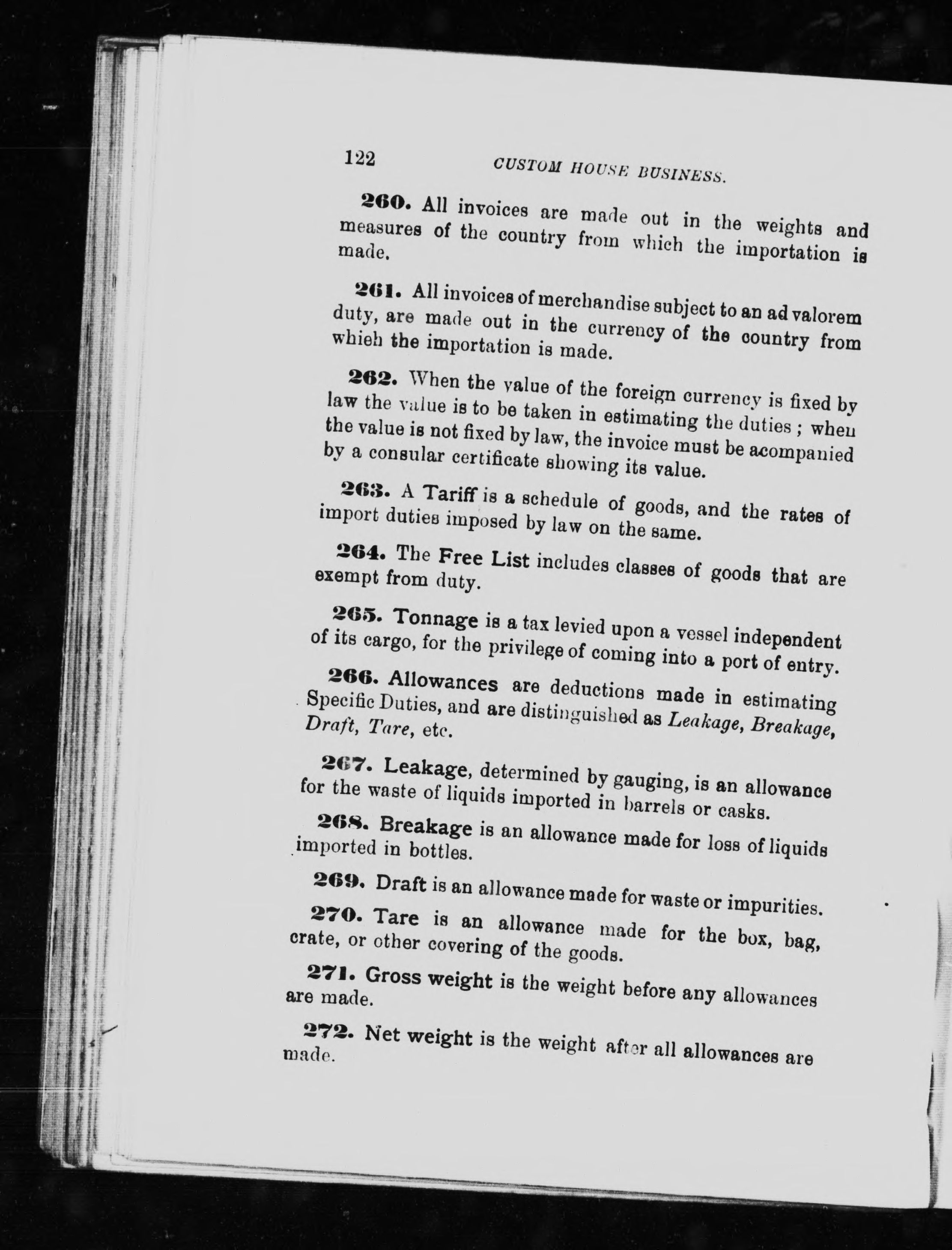 122 CUSTOM HOUSE BUSINESS.

260. All invoices are made out in the weights and measures of the country from which the importation is made.

261. All invoices of merchandise subject to an ad valorem duty, are made out in the currency of the country from whieh the importation is made.

262. When the value of the foreign currency is fixed by law the value is to be taken in estimating the duties ; when the value is not fixed by law, the invoice must be acompanied by a consular certificate showing its value.

263. A Tariff is a schedule of goods, and the rates of import duties imposed by law on the same.

264. The Free List includes classes of goods that are exempt from duty.

265. Tonnage is a tax levied upon a vessel independent of its cargo, for the privilege of coming into a port of entry.

266. Allowances are deductions made in estimating Specific Duties, and are distinguished as Leakage, Breakage, Draft, Tare, etc.

267. Leakage, determined by gauging, is an allowance for the waste of liquids imported in barrels or casks.

268. Breakage is an allowance made for loss of liquids imported in bottles.

269. Draft is an allowance made for waste or impurities.

270. Tare is an allowance made for the box, bag, crate, or other covering of the goods.

271. Gross weight is the weight before any allowances are made.

272. Net weight is the weight after all allowances are made.